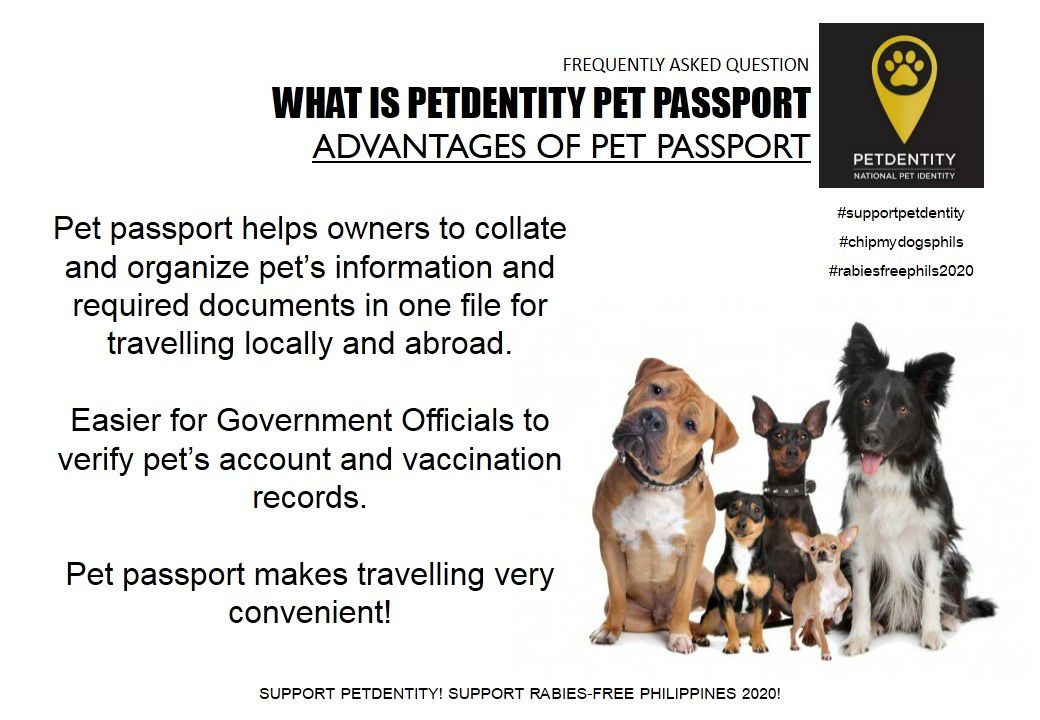 FREQUENTLY ASKED QUESTION

WHAT IS PETDENTITY PET PASSPORT

ADVANTAGES OF PET PASSPORT

PETDENTITY
NATIONAL PET IDENTITY

#supportpetdentity
#chipmydogsphils
#rabiesfreephils2020

Pet passport helps owners to collate and organize pet's information and required documents in one file for travelling locally and abroad.

Easier for Government Officials to verify pet's account and vaccination records.

Pet passport makes travelling very convenient!

SUPPORT PETDENTITY! SUPPORT RABIES-FREE PHILIPPINES 2020!